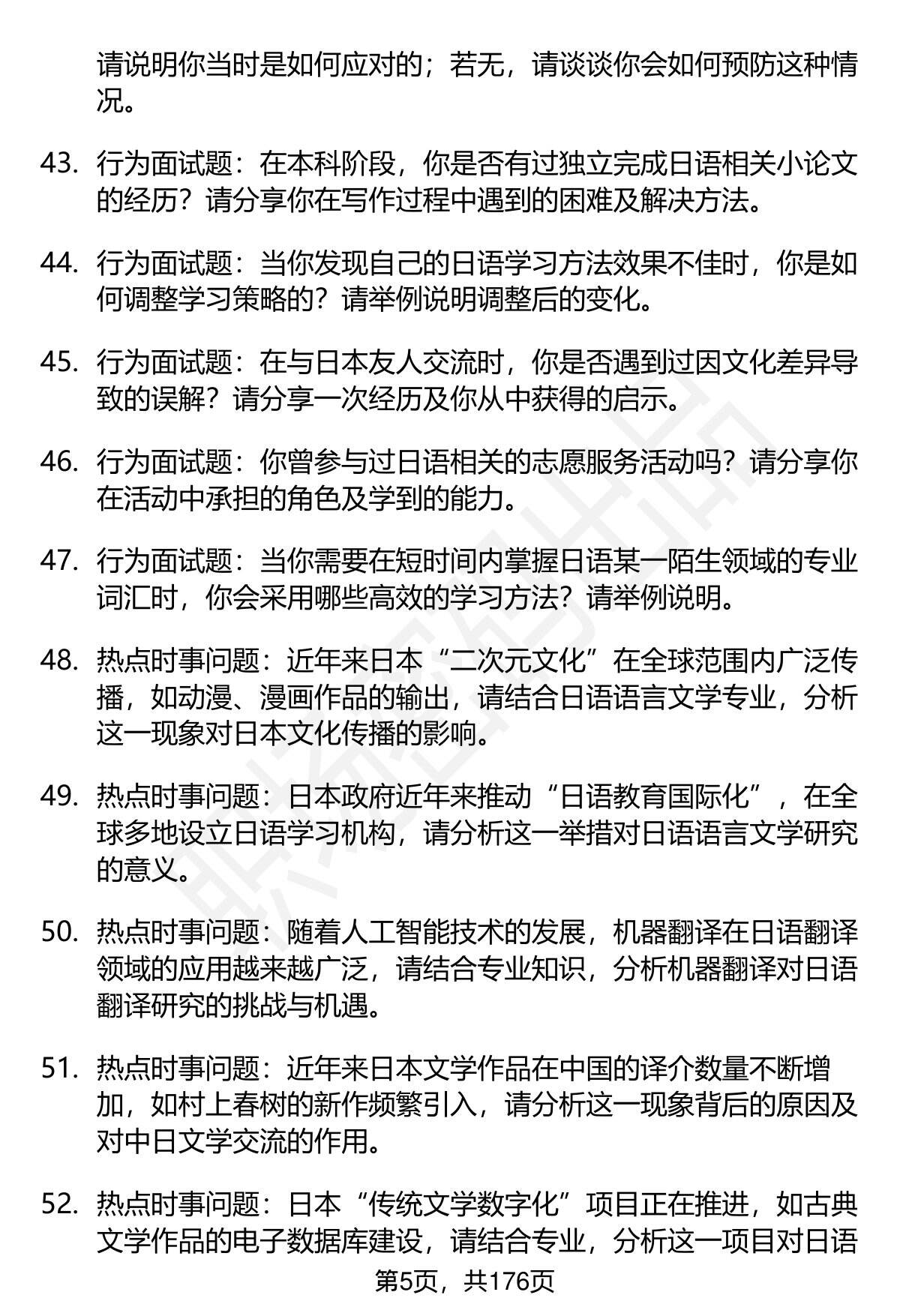 请说明你当时是如何应对的；若无，请谈谈你会如何预防这种情况。

43. 行为面试题：在本科阶段，你是否有过独立完成日语相关小论文的经历？请分享你在写作过程中遇到的困难及解决方法。

44. 行为面试题：当你发现自己的日语学习方法效果不佳时，你是如何调整学习策略的？请举例说明调整后的变化。

45. 行为面试题：在与日本友人交流时，你是否遇到过因文化差异导致的误解？请分享一次经历及你从中获得的启示。

46. 行为面试题：你曾参与过日语相关的志愿服务活动吗？请分享你在活动中承担的角色及学到的能力。

47. 行为面试题：当你需要在短时间内掌握日语某一陌生领域的专业词汇时，你会采用哪些高效的学习方法？请举例说明。

48. 热点时事问题：近年来日本“二次元文化”在全球范围内广泛传播，如动漫、漫画作品的输出，请结合日语语言文学专业，分析这一现象对日本文化传播的影响。

49. 热点时事问题：日本政府近年来推动“日语教育国际化”，在全球多地设立日语学习机构，请分析这一举措对日语语言文学研究的意义。

50. 热点时事问题：随着人工智能技术的发展，机器翻译在日语翻译领域的应用越来越广泛，请结合专业知识，分析机器翻译对日语翻译研究的挑战与机遇。

51. 热点时事问题：近年来日本文学作品在中国的译介数量不断增加，如村上春树的新作频繁引入，请分析这一现象背后的原因及对中日文学交流的作用。

52. 热点时事问题：日本“传统文学数字化”项目正在推进，如古典文学作品的电子数据库建设，请结合专业，分析这一项目对日语

第5页，共176页